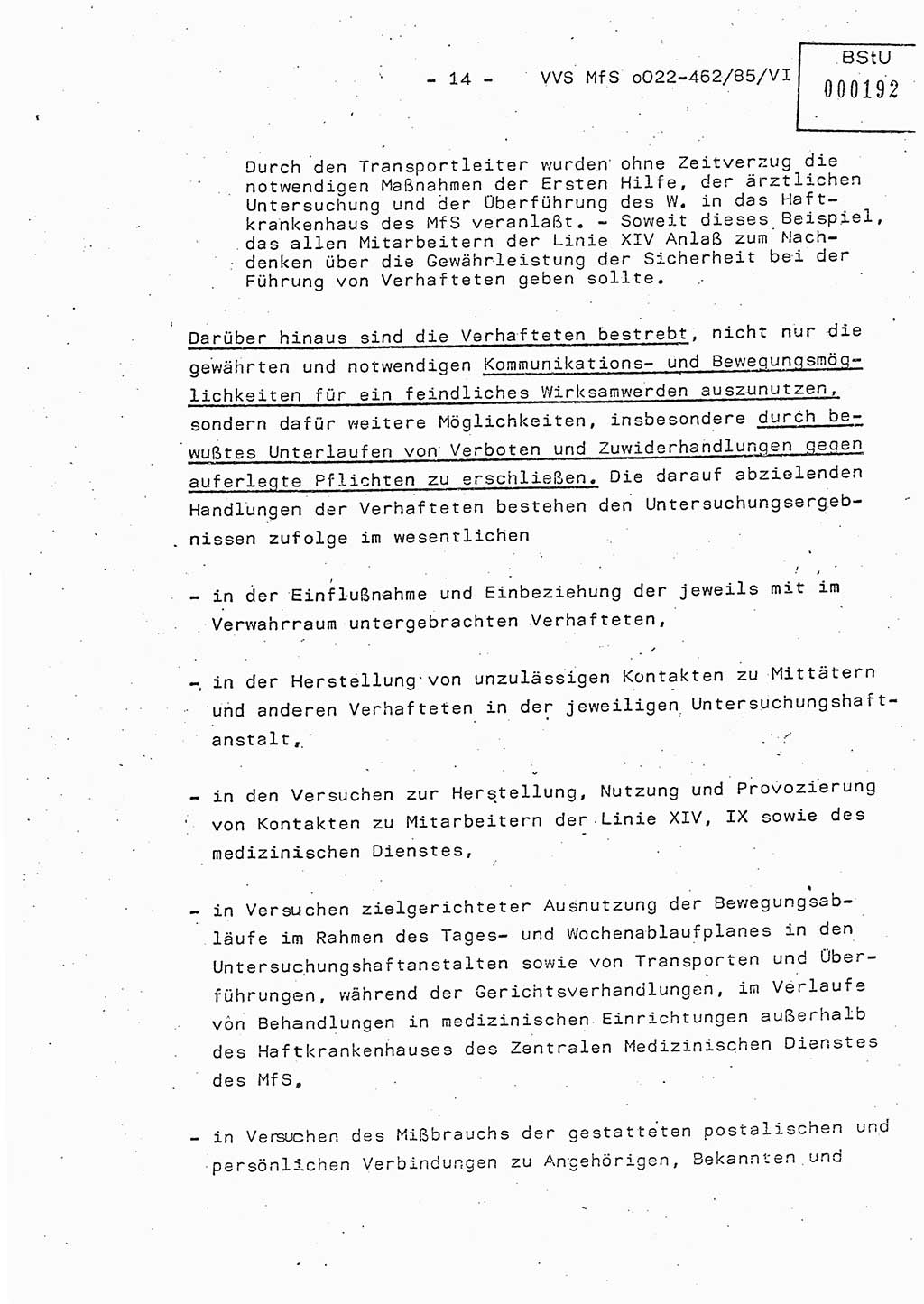 - 14 - VVS MfS o022-462/85/VI

BStU
000192

Durch den Transportleiter wurden ohne Zeitverzug die notwendigen Maßnahmen der Ersten Hilfe, der ärztlichen Untersuchung und der Überführung des W. in das Haftkrankenhaus des MfS veranlaßt. - Soweit dieses Beispiel, das allen Mitarbeitern der Linie XIV Anlaß zum Nachdenken über die Gewährleistung der Sicherheit bei der Führung von Verhafteten geben sollte.

Darüber hinaus sind die Verhafteten bestrebt, nicht nur die gewährten und notwendigen Kommunikations- und Bewegungsmöglichkeiten für ein feindliches Wirksamwerden auszunutzen, sondern dafür weitere Möglichkeiten, insbesondere durch bewußtes Unterlaufen von Verboten und Zuwiderhandlungen gegen auferlegte Pflichten zu erschließen. Die darauf abzielenden Handlungen der Verhafteten bestehen den Untersuchungsergebnissen zufolge im wesentlichen

- in der Einflußnahme und Einbeziehung der jeweils mit im Verwahrraum untergebrachten Verhafteten,

- in der Herstellung von unzulässigen Kontakten zu Mittätern und anderen Verhafteten in der jeweiligen Untersuchungshaftanstalt,

- in den Versuchen zur Herstellung, Nutzung und Provozierung von Kontakten zu Mitarbeitern der Linie XIV, IX sowie des medizinischen Dienstes,

- in Versuchen zielgerichteter Ausnutzung der Bewegungsabläufe im Rahmen des Tages- und Wochenablaufplanes in den Untersuchungshaftanstalten sowie von Transporten und Überführungen, während der Gerichtsverhandlungen, im Verlaufe von Behandlungen in medizinischen Einrichtungen außerhalb des Haftkrankenhauses des Zentralen Medizinischen Dienstes des MfS,

- in Versuchen des Mißbrauchs der gestatteten postalischen und persönlichen Verbindungen zu Angehörigen, Bekannten und